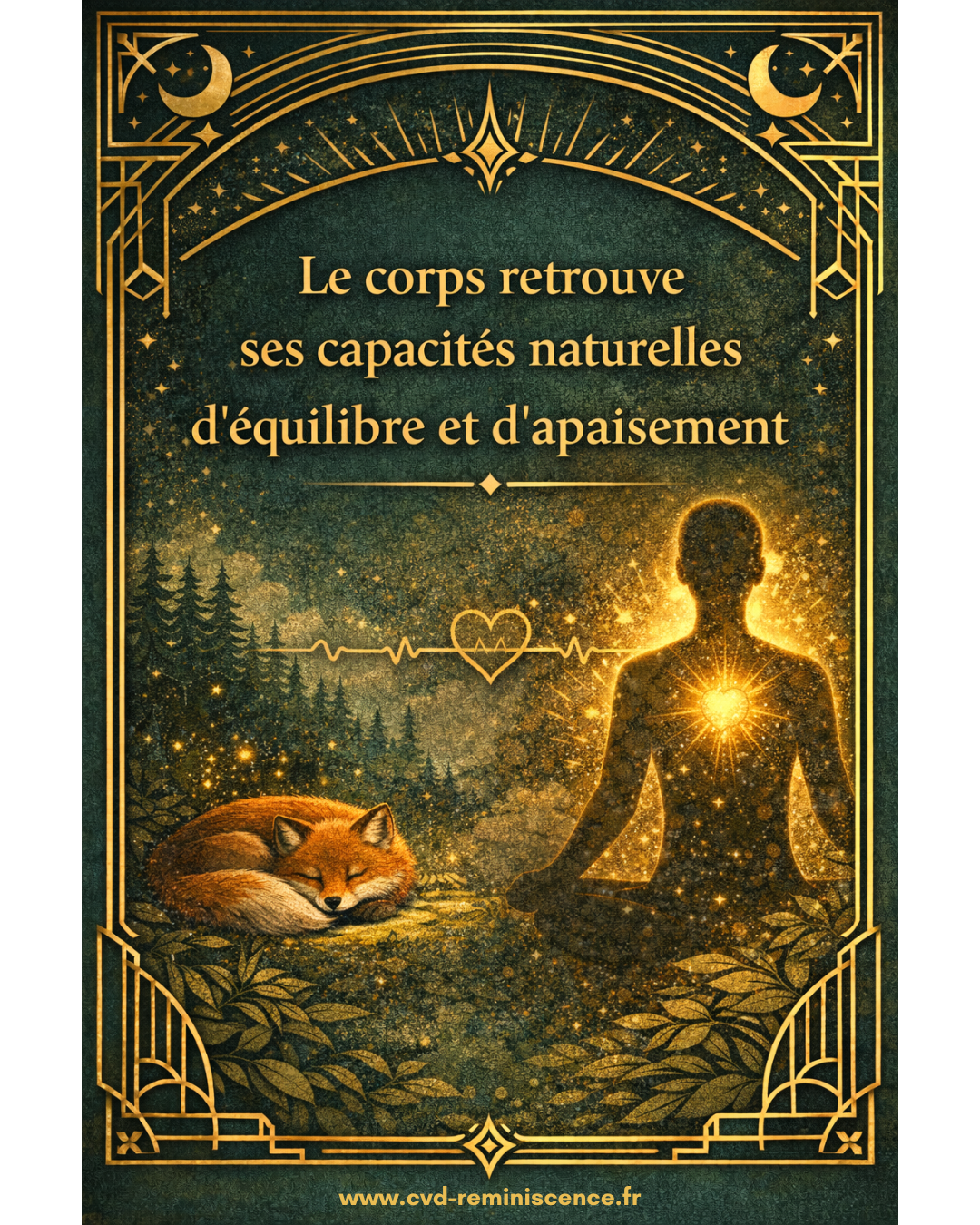 Le corps retrouve ses capacités naturelles d'équilibre et d'apaisement

www.cvd-reminiscence.fr